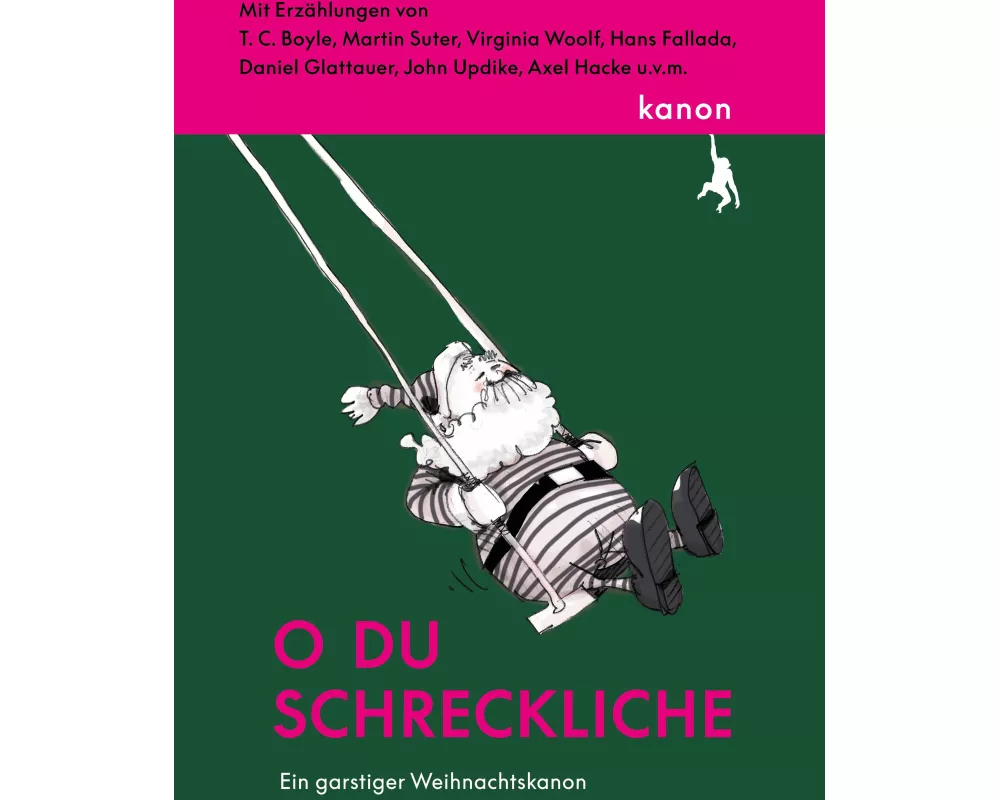 Mit Erzählungen von
T. C. Boyle, Martin Suter, Virginia Woolf, Hans Fallada, Daniel Glattauer, John Updike, Axel Hacke u.v.m.

kanon

O DU SCHRECKLICHE

Ein garstiger Weihnachtskanon